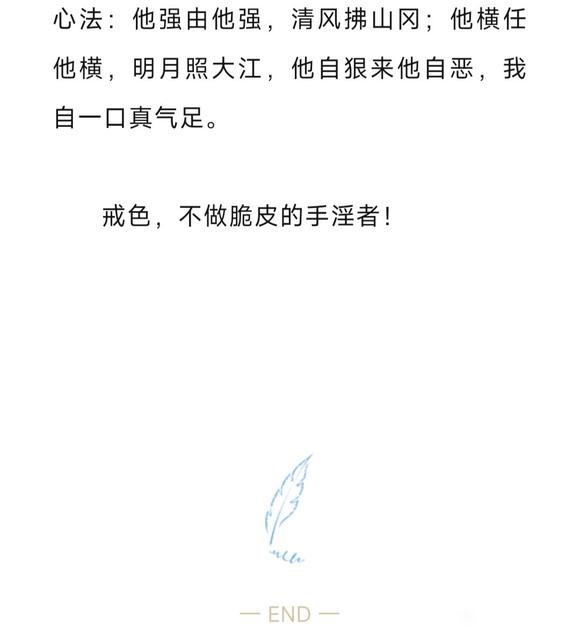 心法：他强由他强，清风拂山冈；他横任他横，明月照大江，他自狠来他自恶，我自一口真气足。

戒色，不做脆皮的手淫者！

— END —